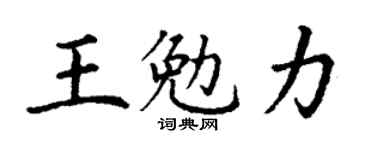 王勉力
词典网